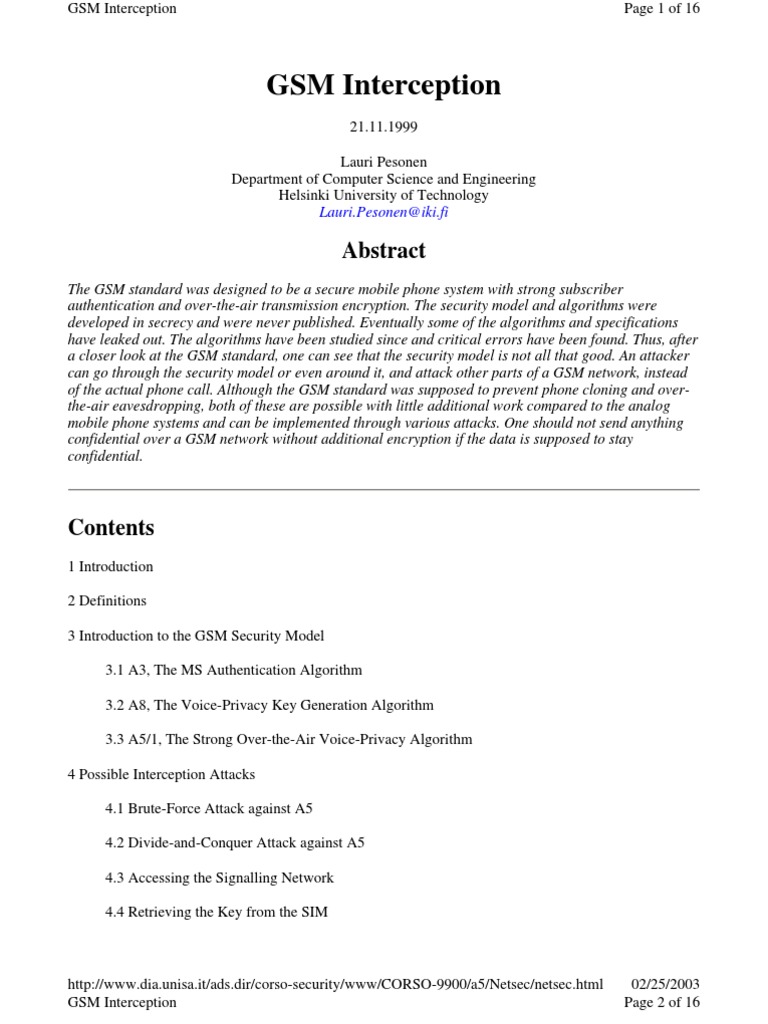 GSM Interception Page 1 of 16

GSM Interception

21.11.1999

Lauri Pesonen
Department of Computer Science and Engineering
Helsinki University of Technology
Lauri.Pesonen@iki.fi

Abstract

The GSM standard was designed to be a secure mobile phone system with strong subscriber authentication and over-the-air transmission encryption. The security model and algorithms were developed in secrecy and were never published. Eventually some of the algorithms and specifications have leaked out. The algorithms have been studied since and critical errors have been found. Thus, after a closer look at the GSM standard, one can see that the security model is not all that good. An attacker can go through the security model or even around it, and attack other parts of a GSM network, instead of the actual phone call. Although the GSM standard was supposed to prevent phone cloning and over-the-air eavesdropping, both of these are possible with little additional work compared to the analog mobile phone systems and can be implemented through various attacks. One should not send anything confidential over a GSM network without additional encryption if the data is supposed to stay confidential.

Contents

1 Introduction

2 Definitions

3 Introduction to the GSM Security Model

3.1 A3, The MS Authentication Algorithm

3.2 A8, The Voice-Privacy Key Generation Algorithm

3.3 A5/1, The Strong Over-the-Air Voice-Privacy Algorithm

4 Possible Interception Attacks

4.1 Brute-Force Attack against A5

4.2 Divide-and-Conquer Attack against A5

4.3 Accessing the Signalling Network

4.4 Retrieving the Key from the SIM

http://www.dia.unisa.it/ads.dir/corso-security/www/CORSO-9900/a5/Netsec/netsec.html 02/25/2003
GSM Interception Page 2 of 16